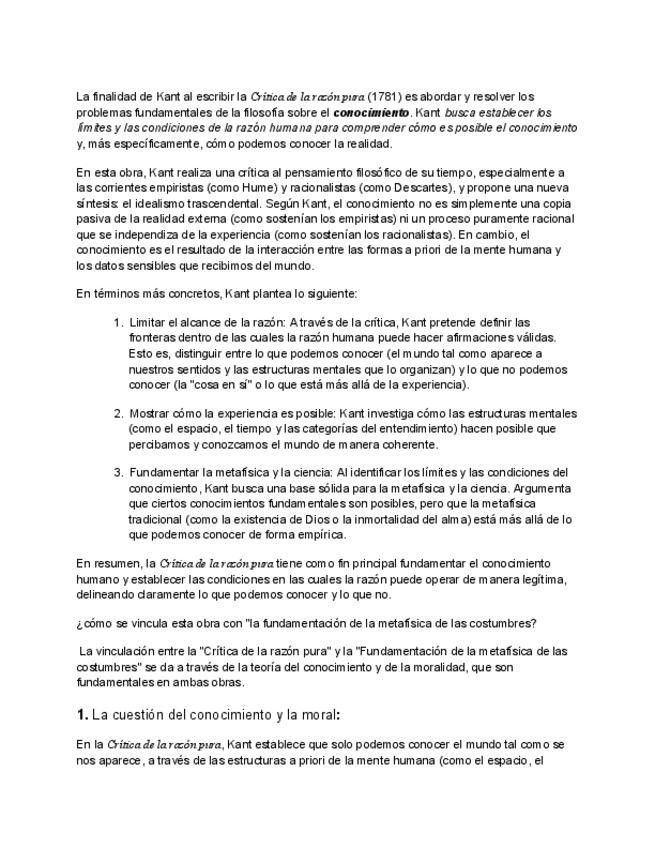 La finalidad de Kant al escribir la Crítica de la razón pura (1781) es abordar y resolver los problemas fundamentales de la filosofía sobre el conocimiento. Kant busca establecer los límites y las condiciones de la razón humana para comprender cómo es posible el conocimiento y, más específicamente, cómo podemos conocer la realidad.

En esta obra, Kant realiza una crítica al pensamiento filosófico de su tiempo, especialmente a las corrientes empiristas (como Hume) y racionalistas (como Descartes), y propone una nueva síntesis: el idealismo trascendental. Según Kant, el conocimiento no es simplemente una copia pasiva de la realidad externa (como sostenían los empiristas) ni un proceso puramente racional que se independiza de la experiencia (como sostenían los racionalistas). En cambio, el conocimiento es el resultado de la interacción entre las formas a priori de la mente humana y los datos sensibles que recibimos del mundo.

En términos más concretos, Kant plantea lo siguiente:

1. Limitar el alcance de la razón: A través de la crítica, Kant pretende definir las fronteras dentro de las cuales la razón humana puede hacer afirmaciones válidas. Esto es, distinguir entre lo que podemos conocer (el mundo tal como aparece a nuestros sentidos y las estructuras mentales que lo organizan) y lo que no podemos conocer (la "cosa en sí" o lo que está más allá de la experiencia).

2. Mostrar cómo la experiencia es posible: Kant investiga cómo las estructuras mentales (como el espacio, el tiempo y las categorías del entendimiento) hacen posible que percibamos y conozcamos el mundo de manera coherente.

3. Fundamentar la metafísica y la ciencia: Al identificar los límites y las condiciones del conocimiento, Kant busca una base sólida para la metafísica y la ciencia. Argumenta que ciertos conocimientos fundamentales son posibles, pero que la metafísica tradicional (como la existencia de Dios o la inmortalidad del alma) está más allá de lo que podemos conocer de forma empírica.

En resumen, la Crítica de la razón pura tiene como fin principal fundamentar el conocimiento humano y establecer las condiciones en las cuales la razón puede operar de manera legítima, delineando claramente lo que podemos conocer y lo que no.

¿cómo se vincula esta obra con "la fundamentación de la metafísica de las costumbres?

La vinculación entre la "Crítica de la razón pura" y la "Fundamentación de la metafísica de las costumbres" se da a través de la teoría del conocimiento y de la moralidad, que son fundamentales en ambas obras.

1. La cuestión del conocimiento y la moral:

En la Crítica de la razón pura, Kant establece que solo podemos conocer el mundo tal como se nos aparece, a través de las estructuras a priori de la mente humana (como el espacio, el